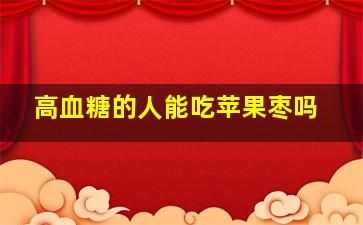 高血糖的人能吃苹果枣吗